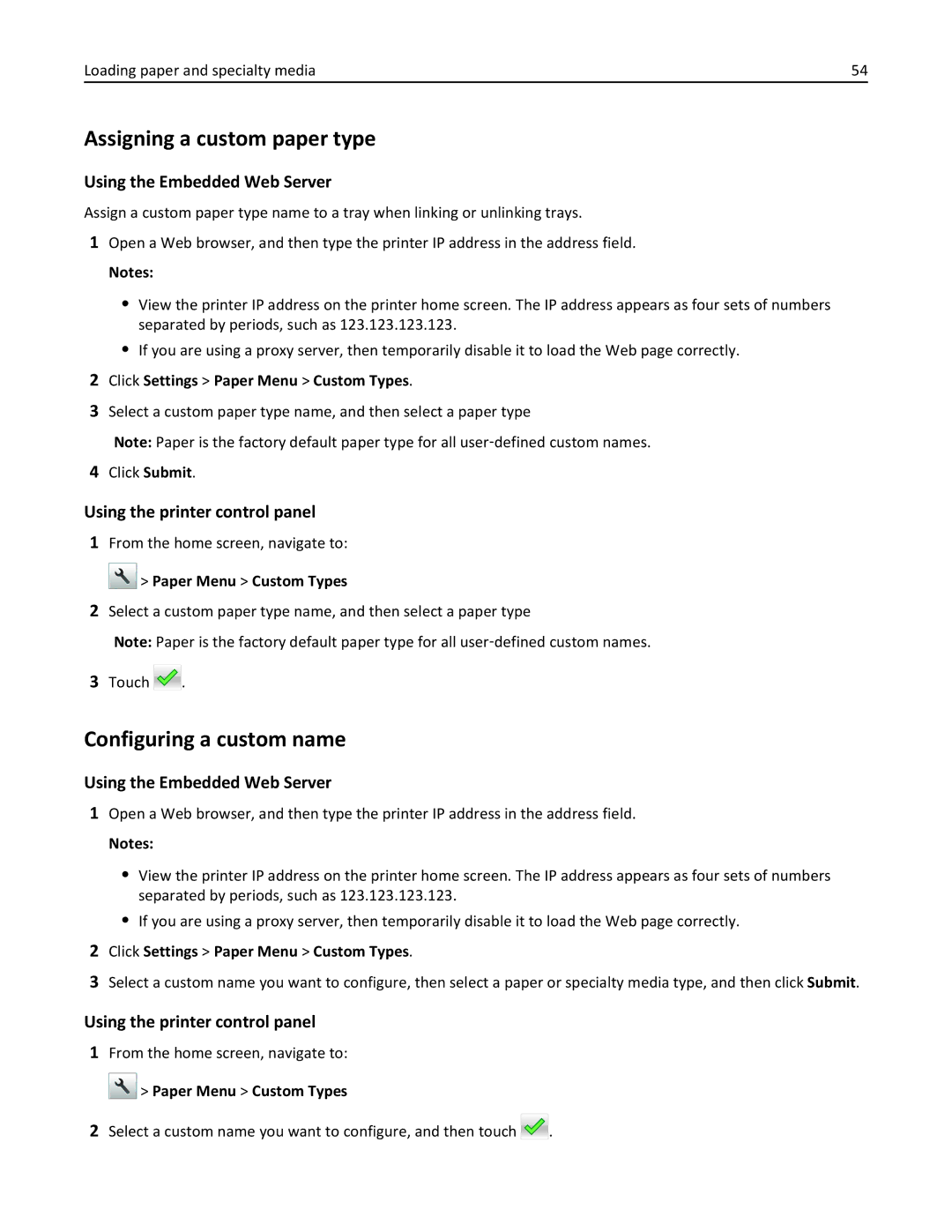 Loading paper and specialty media 54

Assigning a custom paper type

Using the Embedded Web Server

Assign a custom paper type name to a tray when linking or unlinking trays.

1 Open a Web browser, and then type the printer IP address in the address field.

Notes:

• View the printer IP address on the printer home screen. The IP address appears as four sets of numbers separated by periods, such as 123.123.123.123.

• If you are using a proxy server, then temporarily disable it to load the Web page correctly.

2 Click Settings > Paper Menu > Custom Types.

3 Select a custom paper type name, and then select a paper type

Note: Paper is the factory default paper type for all user-defined custom names.

4 Click Submit.

Using the printer control panel

1 From the home screen, navigate to:

> Paper Menu > Custom Types

2 Select a custom paper type name, and then select a paper type

Note: Paper is the factory default paper type for all user-defined custom names.

3 Touch .

Configuring a custom name

Using the Embedded Web Server

1 Open a Web browser, and then type the printer IP address in the address field.

Notes:

• View the printer IP address on the printer home screen. The IP address appears as four sets of numbers separated by periods, such as 123.123.123.123.

• If you are using a proxy server, then temporarily disable it to load the Web page correctly.

2 Click Settings > Paper Menu > Custom Types.

3 Select a custom name you want to configure, then select a paper or specialty media type, and then click Submit.

Using the printer control panel

1 From the home screen, navigate to:

> Paper Menu > Custom Types

2 Select a custom name you want to configure, and then touch .